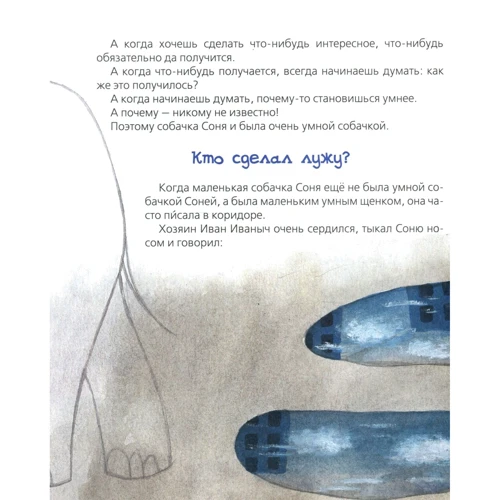 А когда хочешь сделать что-нибудь интересное, что-нибудь обязательно да получится.

А когда что-нибудь получается, всегда начинаешь думать: как же это получилось?

А когда начинаешь думать, почему-то становишься умнее.

А почему — никому не известно!

Поэтому собачка Соня и была очень умной собачкой.

Кто сделал лужу?

Когда маленькая собачка Соня ещё не была умной собачкой Соней, а была маленьким умным щенком, она часто пи́сала в коридоре.

Хозяин Иван Иваныч очень сердился, тыкал Соню носом и говорил: